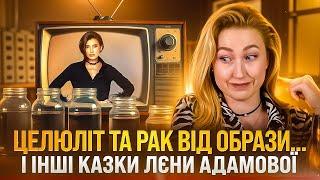 ЦЕЛЮЛІТ ТА РАК ВІД ОБРАЗИ...
І ІНШІ КАЗКИ ЛЄНИ АДАМОВОЇ